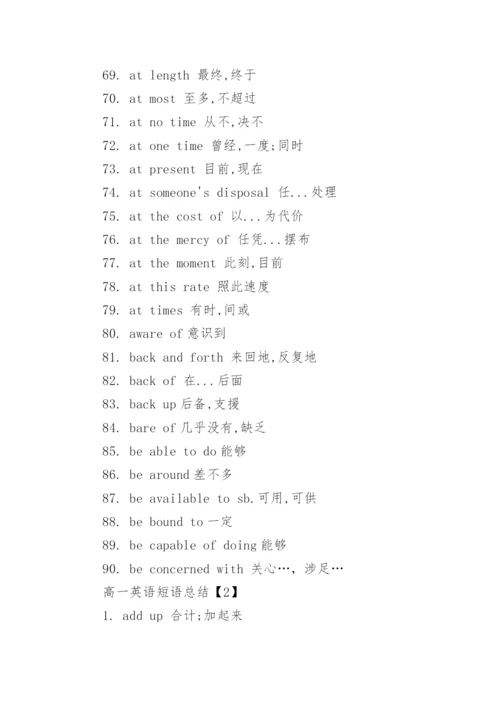 69. at length 最终,终于
70. at most 至多,不超过
71. at no time 从不,决不
72. at one time 曾经,一度;同时
73. at present 目前,现在
74. at someone's disposal 任...处理
75. at the cost of 以...为代价
76. at the mercy of 任凭...摆布
77. at the moment 此刻,目前
78. at this rate 照此速度
79. at times 有时,间或
80. aware of 意识到
81. back and forth 来回地,反复地
82. back of 在...后面
83. back up 后备,支援
84. bare of 几乎没有,缺乏
85. be able to do 能够
86. be around 差不多
87. be available to sb. 可用,可供
88. be bound to 一定
89. be capable of doing 能够
90. be concerned with 关心…, 涉足…
高一英语短语总结【2】
1. add up 合计;加起来